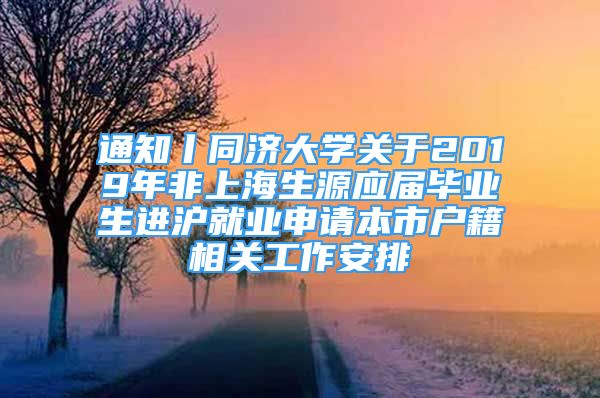 通知丨同济大学关于2019年非上海生源应届毕业生进沪就业申请本市户籍相关工作安排